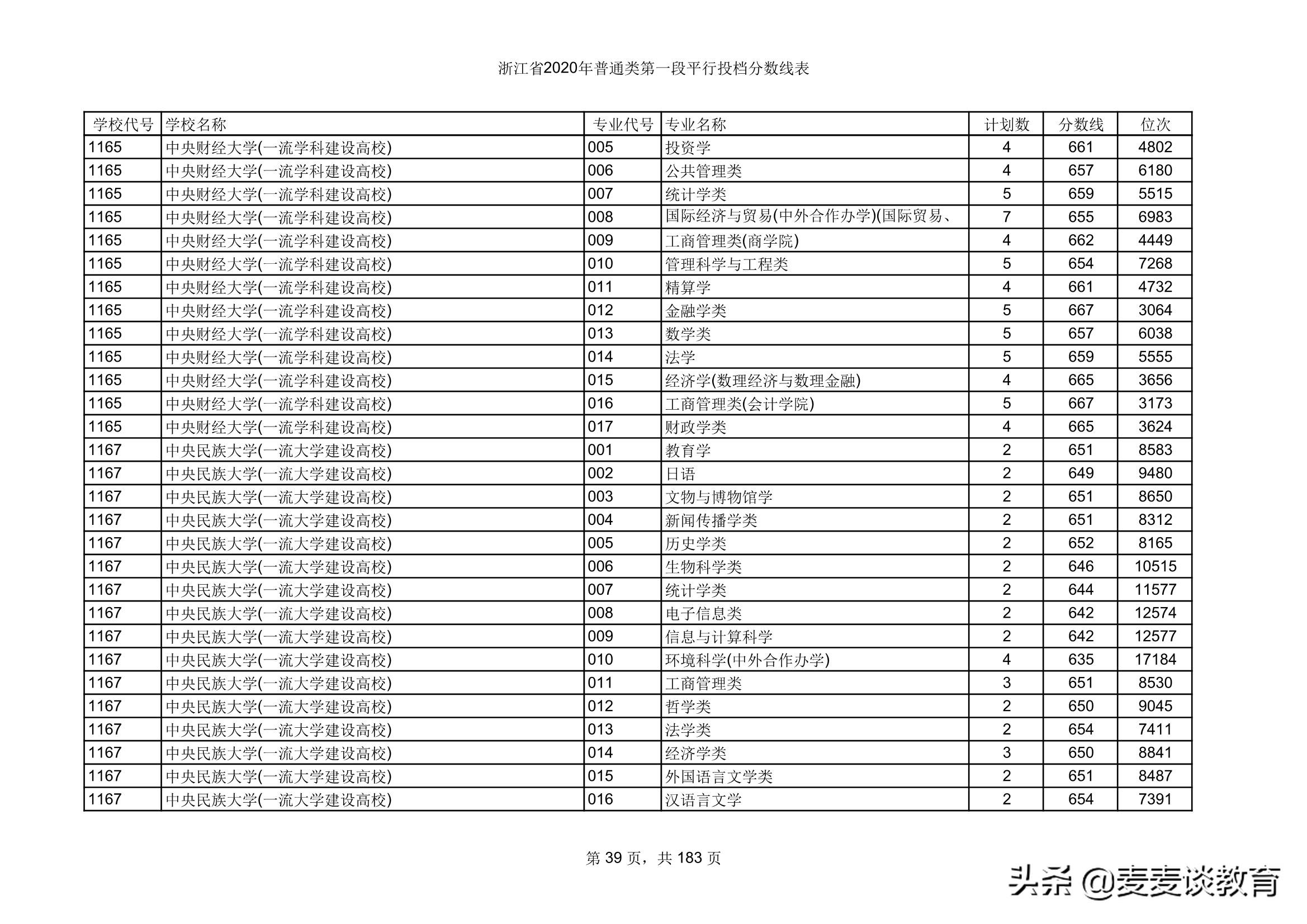 浙江省2020年普通类第一段平行投档分数线表

| 学校代号 | 学校名称 | 专业代号 | 专业名称 | 计划数 | 分数线 | 位次 |
|---|---|---|---|---|---|---|
| 1165 | 中央财经大学(一流学科建设高校) | 005 | 投资学 | 4 | 661 | 4802 |
| 1165 | 中央财经大学(一流学科建设高校) | 006 | 公共管理类 | 4 | 657 | 6180 |
| 1165 | 中央财经大学(一流学科建设高校) | 007 | 统计学类 | 5 | 659 | 5515 |
| 1165 | 中央财经大学(一流学科建设高校) | 008 | 国际经济与贸易(中外合作办学)(国际贸易、 | 7 | 655 | 6983 |
| 1165 | 中央财经大学(一流学科建设高校) | 009 | 工商管理类(商学院) | 4 | 662 | 4449 |
| 1165 | 中央财经大学(一流学科建设高校) | 010 | 管理科学与工程类 | 5 | 654 | 7268 |
| 1165 | 中央财经大学(一流学科建设高校) | 011 | 精算学 | 4 | 661 | 4732 |
| 1165 | 中央财经大学(一流学科建设高校) | 012 | 金融学类 | 5 | 667 | 3064 |
| 1165 | 中央财经大学(一流学科建设高校) | 013 | 数学类 | 5 | 657 | 6038 |
| 1165 | 中央财经大学(一流学科建设高校) | 014 | 法学 | 5 | 659 | 5555 |
| 1165 | 中央财经大学(一流学科建设高校) | 015 | 经济学(数理经济与数理金融) | 4 | 665 | 3656 |
| 1165 | 中央财经大学(一流学科建设高校) | 016 | 工商管理类(会计学院) | 5 | 667 | 3173 |
| 1165 | 中央财经大学(一流学科建设高校) | 017 | 财政学类 | 4 | 665 | 3624 |
| 1167 | 中央民族大学(一流大学建设高校) | 001 | 教育学 | 2 | 651 | 8583 |
| 1167 | 中央民族大学(一流大学建设高校) | 002 | 日语 | 2 | 649 | 9480 |
| 1167 | 中央民族大学(一流大学建设高校) | 003 | 文物与博物馆学 | 2 | 651 | 8650 |
| 1167 | 中央民族大学(一流大学建设高校) | 004 | 新闻传播学类 | 2 | 651 | 8312 |
| 1167 | 中央民族大学(一流大学建设高校) | 005 | 历史学类 | 2 | 652 | 8165 |
| 1167 | 中央民族大学(一流大学建设高校) | 006 | 生物科学类 | 2 | 646 | 10515 |
| 1167 | 中央民族大学(一流大学建设高校) | 007 | 统计学类 | 2 | 644 | 11577 |
| 1167 | 中央民族大学(一流大学建设高校) | 008 | 电子信息类 | 2 | 642 | 12574 |
| 1167 | 中央民族大学(一流大学建设高校) | 009 | 信息与计算科学 | 2 | 642 | 12577 |
| 1167 | 中央民族大学(一流大学建设高校) | 010 | 环境科学(中外合作办学) | 4 | 635 | 17184 |
| 1167 | 中央民族大学(一流大学建设高校) | 011 | 工商管理类 | 3 | 651 | 8530 |
| 1167 | 中央民族大学(一流大学建设高校) | 012 | 哲学类 | 2 | 650 | 9045 |
| 1167 | 中央民族大学(一流大学建设高校) | 013 | 法学类 | 2 | 654 | 7411 |
| 1167 | 中央民族大学(一流大学建设高校) | 014 | 经济学类 | 3 | 650 | 8841 |
| 1167 | 中央民族大学(一流大学建设高校) | 015 | 外国语言文学类 | 2 | 651 | 8487 |
| 1167 | 中央民族大学(一流大学建设高校) | 016 | 汉语言文学 | 2 | 654 | 7391 |

第 39 页，共 183 页

头条 @麦麦谈教育